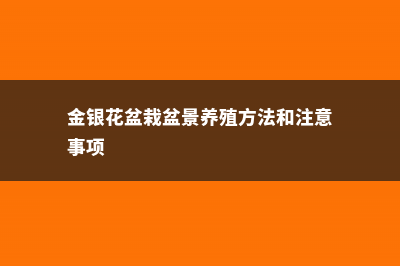 金银花盆栽盆景养殖方法和注意事项